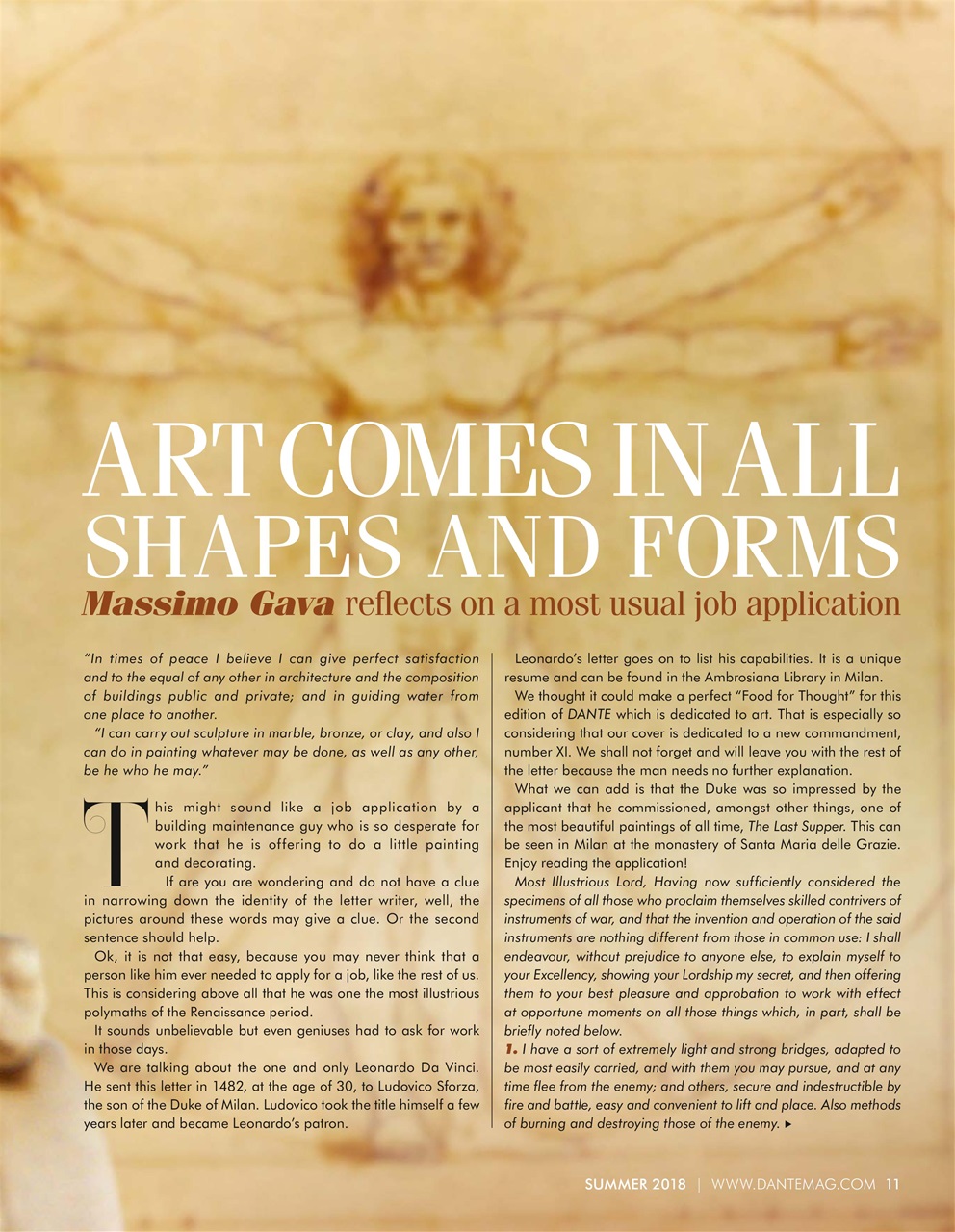 ART COMES IN ALL SHAPES AND FORMS

Massimo Gava reflects on a most usual job application

"In times of peace I believe I can give perfect satisfaction and to the equal of any other in architecture and the composition of buildings public and private; and in guiding water from one place to another.

"I can carry out sculpture in marble, bronze, or clay, and also I can do in painting whatever may be done, as well as any other, be he who he may."

This might sound like a job application by a building maintenance guy who is so desperate for work that he is offering to do a little painting and decorating.

If are you are wondering and do not have a clue in narrowing down the identity of the letter writer, well, the pictures around these words may give a clue. Or the second sentence should help.

Ok, it is not that easy, because you may never think that a person like him ever needed to apply for a job, like the rest of us. This is considering above all that he was one the most illustrious polymaths of the Renaissance period.

It sounds unbelievable but even geniuses had to ask for work in those days.

We are talking about the one and only Leonardo Da Vinci. He sent this letter in 1482, at the age of 30, to Ludovico Sforza, the son of the Duke of Milan. Ludovico took the title himself a few years later and became Leonardo's patron.

Leonardo's letter goes on to list his capabilities. It is a unique resume and can be found in the Ambrosiana Library in Milan.

We thought it could make a perfect "Food for Thought" for this edition of DANTE which is dedicated to art. That is especially so considering that our cover is dedicated to a new commandment, number XI. We shall not forget and will leave you with the rest of the letter because the man needs no further explanation.

What we can add is that the Duke was so impressed by the applicant that he commissioned, amongst other things, one of the most beautiful paintings of all time, The Last Supper. This can be seen in Milan at the monastery of Santa Maria delle Grazie. Enjoy reading the application!

Most Illustrious Lord, Having now sufficiently considered the specimens of all those who proclaim themselves skilled contrivers of instruments of war, and that the invention and operation of the said instruments are nothing different from those in common use: I shall endeavour, without prejudice to anyone else, to explain myself to your Excellency, showing your Lordship my secret, and then offering them to your best pleasure and approbation to work with effect at opportune moments on all those things which, in part, shall be briefly noted below.

1. I have a sort of extremely light and strong bridges, adapted to be most easily carried, and with them you may pursue, and at any time flee from the enemy; and others, secure and indestructible by fire and battle, easy and convenient to lift and place. Also methods of burning and destroying those of the enemy. ▸

SUMMER 2018 | WWW.DANTEMAG.COM 11